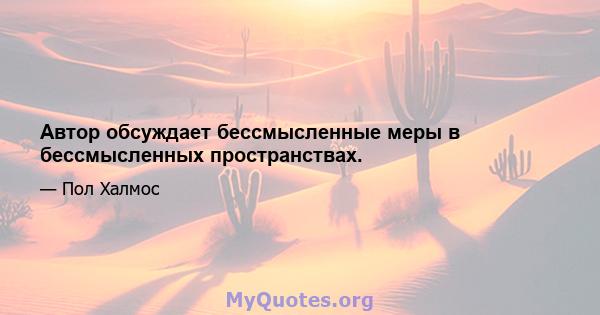 Автор обсуждает бессмысленные меры в бессмысленных пространствах.

— Пол Халмос

MyQuotes.org